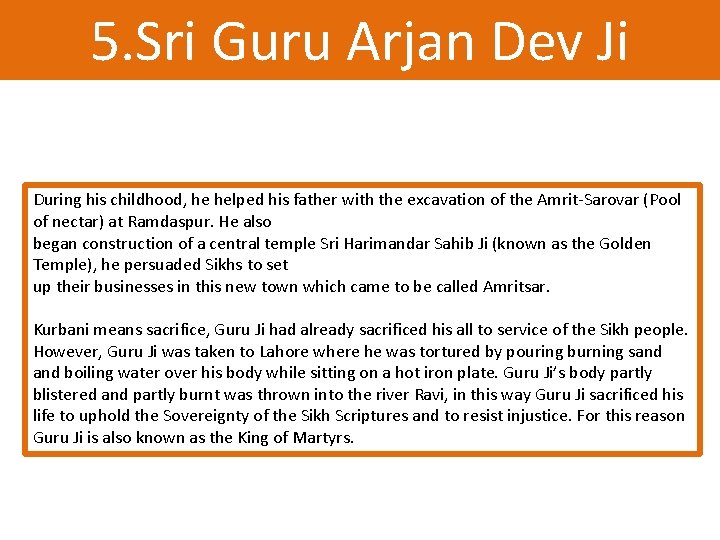 5.Sri Guru Arjan Dev Ji

During his childhood, he helped his father with the excavation of the Amrit-Sarovar (Pool of nectar) at Ramdaspur. He also began construction of a central temple Sri Harimandar Sahib Ji (known as the Golden Temple), he persuaded Sikhs to set up their businesses in this new town which came to be called Amritsar.

Kurbani means sacrifice, Guru Ji had already sacrificed his all to service of the Sikh people. However, Guru Ji was taken to Lahore where he was tortured by pouring burning sand and boiling water over his body while sitting on a hot iron plate. Guru Ji's body partly blistered and partly burnt was thrown into the river Ravi, in this way Guru Ji sacrificed his life to uphold the Sovereignty of the Sikh Scriptures and to resist injustice. For this reason Guru Ji is also known as the King of Martyrs.